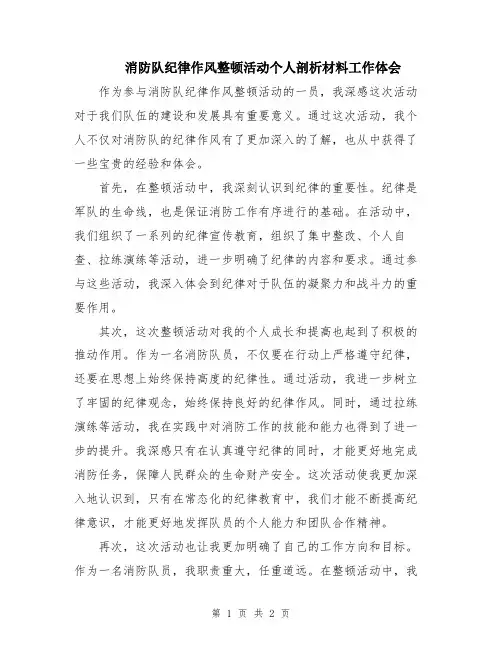 消防队纪律作风整顿活动个人剖析材料工作体会

作为参与消防队纪律作风整顿活动的一员，我深感这次活动对于我们队伍的建设和发展具有重要意义。通过这次活动，我个人不仅对消防队的纪律作风有了更加深入的了解，也从中获得了一些宝贵的经验和体会。

首先，在整顿活动中，我深刻认识到纪律的重要性。纪律是军队的生命线，也是保证消防工作有序进行的基础。在活动中，我们组织了一系列的纪律宣传教育，组织了集中整改、个人自查、拉练演练等活动，进一步明确了纪律的内容和要求。通过参与这些活动，我深入体会到纪律对于队伍的凝聚力和战斗力的重要作用。

其次，这次整顿活动对我的个人成长和提高也起到了积极的推动作用。作为一名消防队员，不仅要在行动上严格遵守纪律，还要在思想上始终保持高度的纪律性。通过活动，我进一步树立了牢固的纪律观念，始终保持良好的纪律作风。同时，通过拉练演练等活动，我在实践中对消防工作的技能和能力也得到了进一步的提升。我深感只有在认真遵守纪律的同时，才能更好地完成消防任务，保障人民群众的生命财产安全。这次活动使我更加深入地认识到，只有在常态化的纪律教育中，我们才能不断提高纪律意识，才能更好地发挥队员的个人能力和团队合作精神。

再次，这次活动也让我更加明确了自己的工作方向和目标。作为一名消防队员，我职责重大，任重道远。在整顿活动中，我

第 1 页 共 2 页